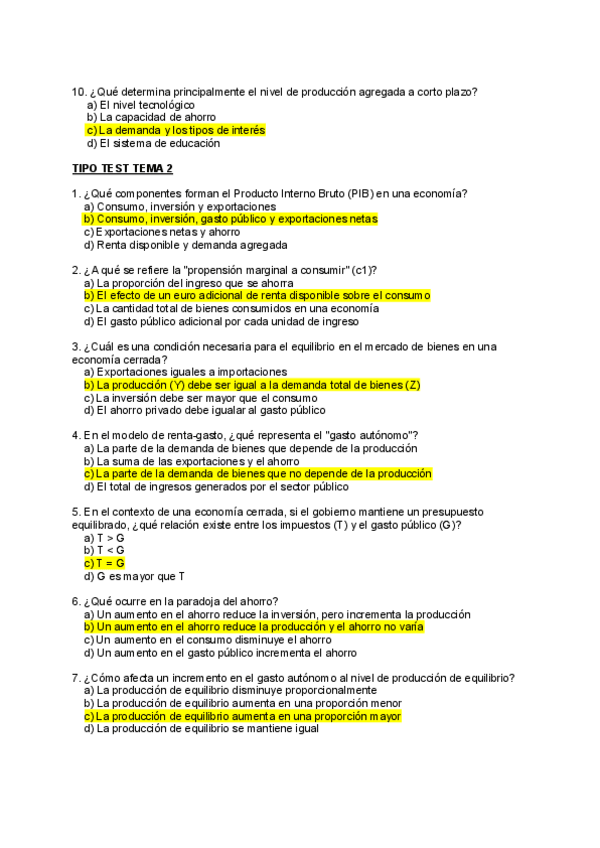 10. ¿Qué determina principalmente el nivel de producción agregada a corto plazo?
a) El nivel tecnológico
b) La capacidad de ahorro
c) La demanda y los tipos de interés
d) El sistema de educación

TIPO TEST TEMA 2

1. ¿Qué componentes forman el Producto Interno Bruto (PIB) en una economía?
a) Consumo, inversión y exportaciones
b) Consumo, inversión, gasto público y exportaciones netas
c) Exportaciones netas y ahorro
d) Renta disponible y demanda agregada

2. ¿A qué se refiere la "propensión marginal a consumir" (c1)?
a) La proporción del ingreso que se ahorra
b) El efecto de un euro adicional de renta disponible sobre el consumo
c) La cantidad total de bienes consumidos en una economía
d) El gasto público adicional por cada unidad de ingreso

3. ¿Cuál es una condición necesaria para el equilibrio en el mercado de bienes en una economía cerrada?
a) Exportaciones iguales a importaciones
b) La producción (Y) debe ser igual a la demanda total de bienes (Z)
c) La inversión debe ser mayor que el consumo
d) El ahorro privado debe igualar al gasto público

4. En el modelo de renta-gasto, ¿qué representa el "gasto autónomo"?
a) La parte de la demanda de bienes que depende de la producción
b) La suma de las exportaciones y el ahorro
c) La parte de la demanda de bienes que no depende de la producción
d) El total de ingresos generados por el sector público

5. En el contexto de una economía cerrada, si el gobierno mantiene un presupuesto equilibrado, ¿qué relación existe entre los impuestos (T) y el gasto público (G)?
a) T > G
b) T < G
c) T = G
d) G es mayor que T

6. ¿Qué ocurre en la paradoja del ahorro?
a) Un aumento en el ahorro reduce la inversión, pero incrementa la producción
b) Un aumento en el ahorro reduce la producción y el ahorro no varía
c) Un aumento en el consumo disminuye el ahorro
d) Un aumento en el gasto público incrementa el ahorro

7. ¿Cómo afecta un incremento en el gasto autónomo al nivel de producción de equilibrio?
a) La producción de equilibrio disminuye proporcionalmente
b) La producción de equilibrio aumenta en una proporción menor
c) La producción de equilibrio aumenta en una proporción mayor
d) La producción de equilibrio se mantiene igual